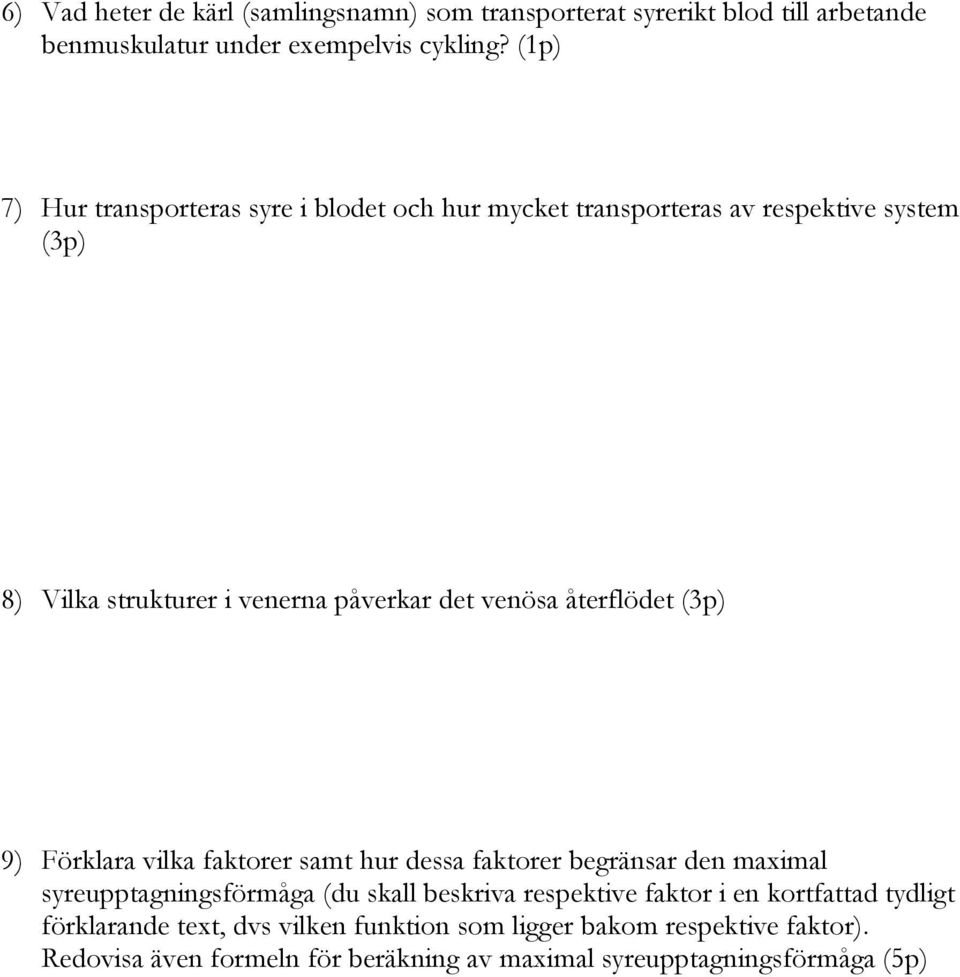 6) Vad heter de kärl (samlingsnamn) som transporterat syrerikt blod till arbetande benmuskulatur under exempelvis cykling? (1p)

7) Hur transporteras syre i blodet och hur mycket transporteras av respektive system (3p)

8) Vilka strukturer i venerna påverkar det venösa återflödet (3p)

9) Förklara vilka faktorer samt hur dessa faktorer begränsar den maximal syreupptagningsförmåga (du skall beskriva respektive faktor i en kortfattad tydligt förklarande text, dvs vilken funktion som ligger bakom respektive faktor). Redovisa även formeln för beräkning av maximal syreupptagningsförmåga (5p)